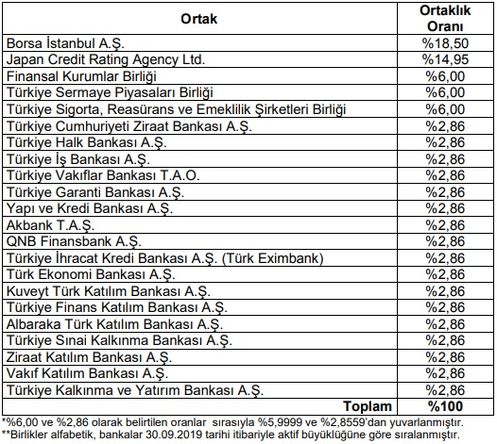 | Ortak | Ortaklık Oranı |
|---|---|
| Borsa İstanbul A.Ş. | %18,50 |
| Japan Credit Rating Agency Ltd. | %14,95 |
| Finansal Kurumlar Birliği | %6,00 |
| Türkiye Sermaye Piyasaları Birliği | %6,00 |
| Türkiye Sigorta, Reasürans ve Emeklilik Şirketleri Birliği | %6,00 |
| Türkiye Cumhuriyeti Ziraat Bankası A.Ş. | %2,86 |
| Türkiye Halk Bankası A.Ş. | %2,86 |
| Türkiye İş Bankası A.Ş. | %2,86 |
| Türkiye Vakıflar Bankası T.A.O. | %2,86 |
| Türkiye Garanti Bankası A.Ş. | %2,86 |
| Yapı ve Kredi Bankası A.Ş. | %2,86 |
| Akbank T.A.Ş. | %2,86 |
| QNB Finansbank A.Ş. | %2,86 |
| Türkiye İhracat Kredi Bankası A.Ş. (Türk Eximbank) | %2,86 |
| Türk Ekonomi Bankası A.Ş. | %2,86 |
| Kuveyt Türk Katılım Bankası A.Ş. | %2,86 |
| Türkiye Finans Katılım Bankası A.Ş. | %2,86 |
| Albaraka Türk Katılım Bankası A.Ş. | %2,86 |
| Türkiye Sınai Kalkınma Bankası A.Ş. | %2,86 |
| Ziraat Katılım Bankası A.Ş. | %2,86 |
| Vakıf Katılım Bankası A.Ş. | %2,86 |
| Türkiye Kalkınma ve Yatırım Bankası A.Ş. | %2,86 |
| Toplam | %100 |

*%6,00 ve %2,86 olarak belirtilen oranlar sırasıyla %5,9999 ve %2,8559'dan yuvarlanmıştır.
**Birlikler alfabetik, bankalar 30.09.2019 tarihi itibariyle aktif büyüklüğüne göre sıralanmıştır.